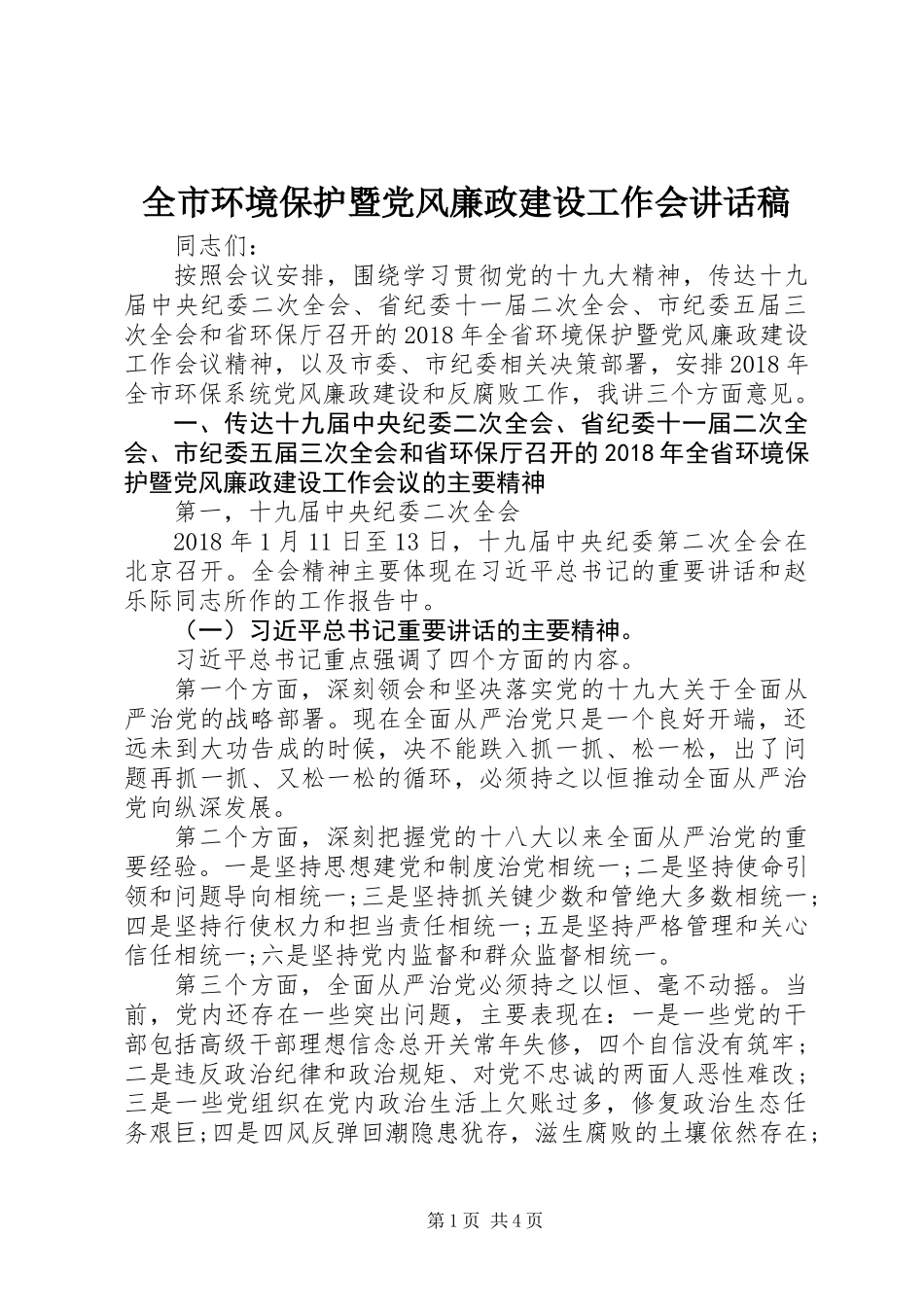 全市环境保护暨党风廉政建设工作会讲话稿

同志们：

按照会议安排，围绕学习贯彻党的十九大精神，传达十九届中央纪委二次全会、省纪委十一届二次全会、市纪委五届三次全会和省环保厅召开的2018年全省环境保护暨党风廉政建设工作会议精神，以及市委、市纪委相关决策部署，安排2018年全市环保系统党风廉政建设和反腐败工作，我讲三个方面意见。

一、传达十九届中央纪委二次全会、省纪委十一届二次全会、市纪委五届三次全会和省环保厅召开的2018年全省环境保护暨党风廉政建设工作会议的主要精神

第一，十九届中央纪委二次全会

2018年1月11日至13日，十九届中央纪委第二次全会在北京召开。全会精神主要体现在习近平总书记的重要讲话和赵乐际同志所作的工作报告中。

（一）习近平总书记重要讲话的主要精神。

习近平总书记重点强调了四个方面的内容。

第一个方面，深刻领会和坚决落实党的十九大关于全面从严治党的战略部署。现在全面从严治党只是一个良好开端，还远未到大功告成的时候，决不能跌入抓一抓、松一松，出了问题再抓一抓、又松一松的循环，必须持之以恒推动全面从严治党向纵深发展。

第二个方面，深刻把握党的十八大以来全面从严治党的重要经验。一是坚持思想建党和制度治党相统一;二是坚持使命引领和问题导向相统一;三是坚持抓关键少数和管绝大多数相统一;四是坚持行使权力和担当责任相统一;五是坚持严格管理和关心信任相统一;六是坚持党内监督和群众监督相统一。

第三个方面，全面从严治党必须持之以恒、毫不动摇。当前，党内还存在一些突出问题，主要表现在：一是一些党的干部包括高级干部理想信念总开关常年失修，四个自信没有筑牢;二是违反政治纪律和政治规矩、对党不忠诚的两面人恶性难改;三是一些党组织在党内政治生活上欠账过多，修复政治生态任务艰巨;四是四风反弹回潮隐患犹存，滋生腐败的土壤依然存在;

第1页 共4页